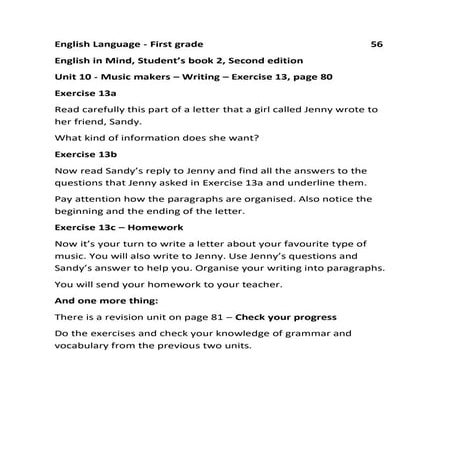 English Language - First grade 56

English in Mind, Student's book 2, Second edition

Unit 10 - Music makers – Writing – Exercise 13, page 80

Exercise 13a

Read carefully this part of a letter that a girl called Jenny wrote to her friend, Sandy.

What kind of information does she want?

Exercise 13b

Now read Sandy's reply to Jenny and find all the answers to the questions that Jenny asked in Exercise 13a and underline them.

Pay attention how the paragraphs are organised. Also notice the beginning and the ending of the letter.

Exercise 13c – Homework

Now it's your turn to write a letter about your favourite type of music. You will also write to Jenny. Use Jenny's questions and Sandy's answer to help you. Organise your writing into paragraphs.

You will send your homework to your teacher.

And one more thing:

There is a revision unit on page 81 – Check your progress

Do the exercises and check your knowledge of grammar and vocabulary from the previous two units.